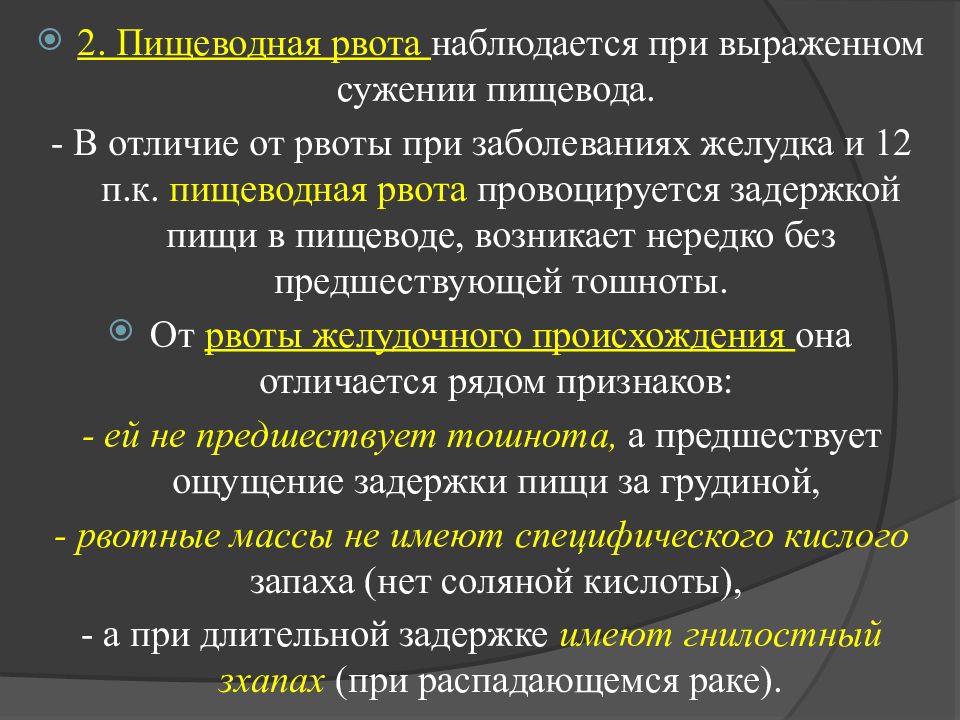 2. Пищеводная рвота наблюдается при выраженном сужении пищевода.

- В отличие от рвоты при заболеваниях желудка и 12 п.к. пищеводная рвота провоцируется задержкой пищи в пищеводе, возникает нередко без предшествующей тошноты.

От рвоты желудочного происхождения она отличается рядом признаков:

- ей не предшествует тошнота, а предшествует ощущение задержки пищи за грудиной,

- рвотные массы не имеют специфического кислого запаха (нет соляной кислоты),

- а при длительной задержке имеют гнилостный зхапах (при распадающемся раке).